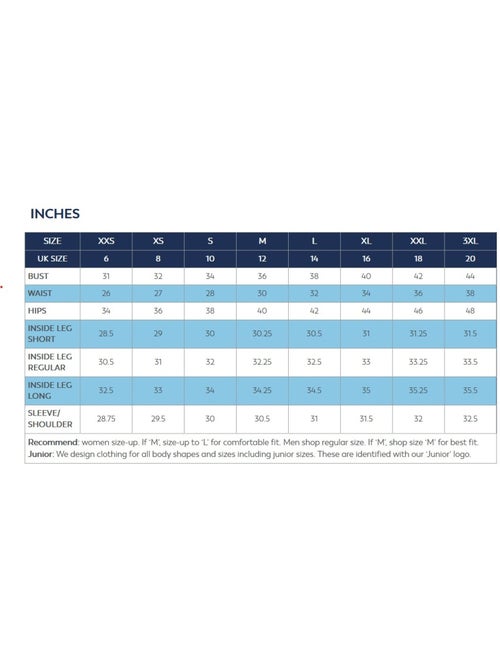 INCHES

| SIZE | XXS | XS | S | M | L | XL | XXL | 3XL |
|---|---|---|---|---|---|---|---|---|
| UK SIZE | 6 | 8 | 10 | 12 | 14 | 16 | 18 | 20 |
| BUST | 31 | 32 | 34 | 36 | 38 | 40 | 42 | 44 |
| WAIST | 26 | 27 | 28 | 30 | 32 | 34 | 36 | 38 |
| HIPS | 34 | 36 | 38 | 40 | 42 | 44 | 46 | 48 |
| INSIDE LEG SHORT | 28.5 | 29 | 30 | 30.25 | 30.5 | 31 | 31.25 | 31.5 |
| INSIDE LEG REGULAR | 30.5 | 31 | 32 | 32.25 | 32.5 | 33 | 33.25 | 33.5 |
| INSIDE LEG LONG | 32.5 | 33 | 34 | 34.25 | 34.5 | 35 | 35.25 | 35.5 |
| SLEEVE/ SHOULDER | 28.75 | 29.5 | 30 | 30.5 | 31 | 31.5 | 32 | 32.5 |

Recommend: women size-up. If 'M', size-up to 'L' for comfortable fit. Men shop regular size. If 'M', shop size 'M' for best fit.
Junior: We design clothing for all body shapes and sizes including junior sizes. These are identified with our 'Junior' logo.